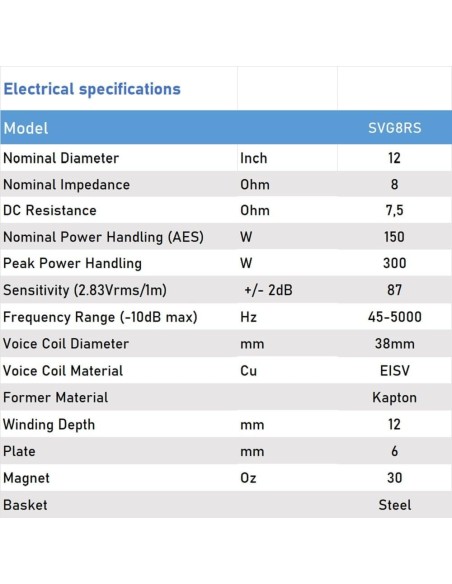 | Electrical specifications | | |
|---|---|---|
| Model | | SVG8RS |
| Nominal Diameter | Inch | 12 |
| Nominal Impedance | Ohm | 8 |
| DC Resistance | Ohm | 7,5 |
| Nominal Power Handling (AES) | W | 150 |
| Peak Power Handling | W | 300 |
| Sensitivity (2.83Vrms/1m) | +/- 2dB | 87 |
| Frequency Range (-10dB max) | Hz | 45-5000 |
| Voice Coil Diameter | mm | 38mm |
| Voice Coil Material | Cu | EISV |
| Former Material | | Kapton |
| Winding Depth | mm | 12 |
| Plate | mm | 6 |
| Magnet | Oz | 30 |
| Basket | | Steel |